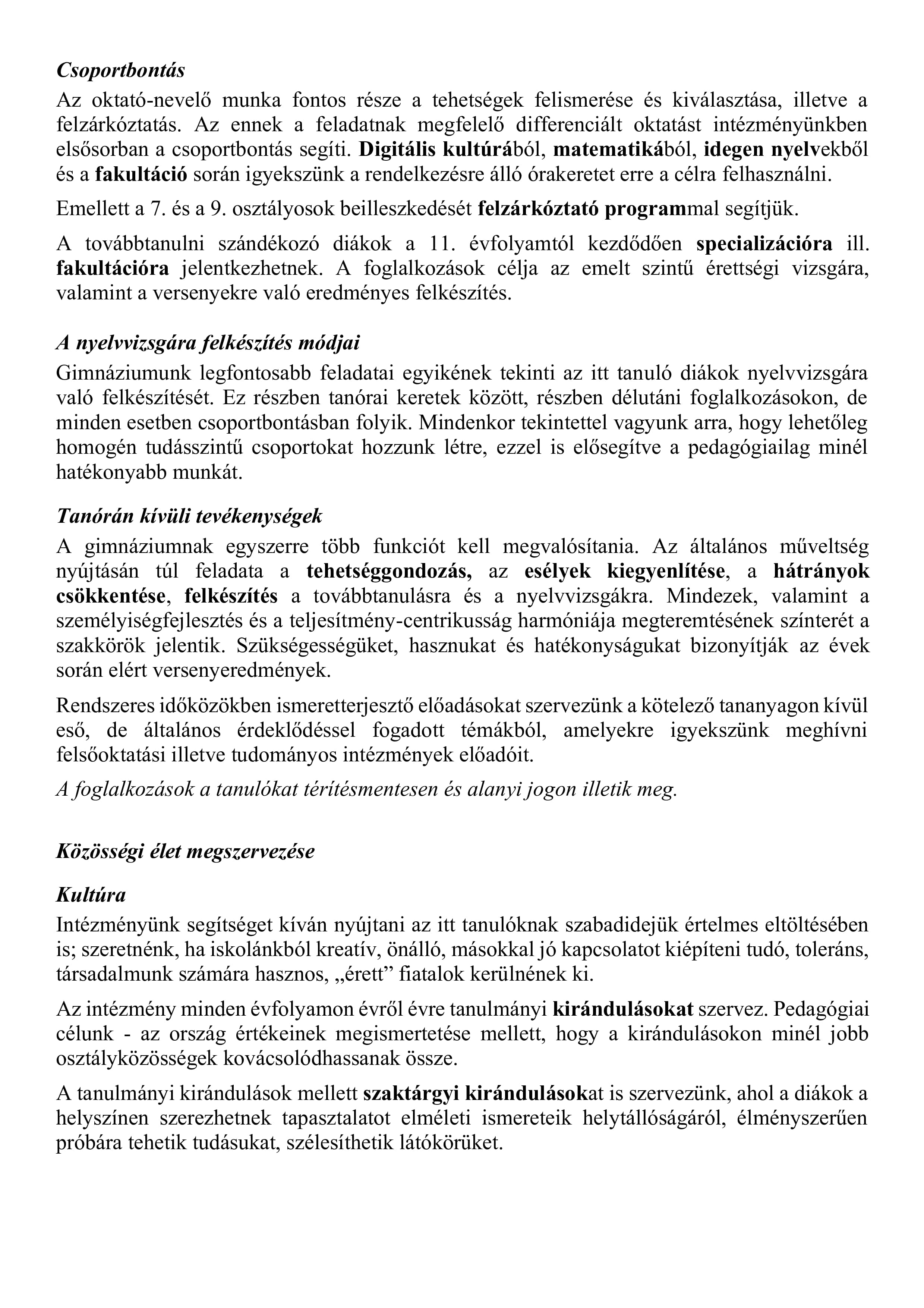 Csoportbontás
Az oktató-nevelő munka fontos része a tehetségek felismerése és kiválasztása, illetve a felzárkóztatás. Az ennek a feladatnak megfelelő differenciált oktatást intézményünkben elsősorban a csoportbontás segíti. Digitális kultúrából, matematikából, idegen nyelvekből és a fakultáció során igyekszünk a rendelkezésre álló órakeretet erre a célra felhasználni.

Emellett a 7. és a 9. osztályosok beilleszkedését felzárkóztató programmal segítjük.

A továbbtanulni szándékozó diákok a 11. évfolyamtól kezdődően specializációra ill. fakultációra jelentkezhetnek. A foglalkozások célja az emelt szintű érettségi vizsgára, valamint a versenyekre való eredményes felkészítés.

A nyelvvizsgára felkészítés módjai
Gimnáziumunk legfontosabb feladatai egyikének tekinti az itt tanuló diákok nyelvvizsgára való felkészítését. Ez részben tanórai keretek között, részben délutáni foglalkozásokon, de minden esetben csoportbontásban folyik. Mindenkor tekintettel vagyunk arra, hogy lehetőleg homogén tudásszintű csoportokat hozzunk létre, ezzel is elősegítve a pedagógiailag minél hatékonyabb munkát.

Tanórán kívüli tevékenységek
A gimnáziumnak egyszerre több funkciót kell megvalósítania. Az általános műveltség nyújtásán túl feladata a tehetséggondozás, az esélyek kiegyenlítése, a hátrányok csökkentése, felkészítés a továbbtanulásra és a nyelvvizsgákra. Mindezek, valamint a személyiségfejlesztés és a teljesítmény-centrikusság harmóniája megteremtésének színterét a szakkörök jelentik. Szükségességüket, hasznukat és hatékonyságukat bizonyítják az évek során elért versenyeredmények.

Rendszeres időközökben ismeretterjesztő előadásokat szervezünk a kötelező tananyagon kívül eső, de általános érdeklődéssel fogadott témákból, amelyekre igyekszünk meghívni felsőoktatási illetve tudományos intézmények előadóit.

A foglalkozások a tanulókat térítésmentesen és alanyi jogon illetik meg.

Közösségi élet megszervezése

Kultúra
Intézményünk segítséget kíván nyújtani az itt tanulóknak szabadidejük értelmes eltöltésében is; szeretnénk, ha iskolánkból kreatív, önálló, másokkal jó kapcsolatot kiépíteni tudó, toleráns, társadalmunk számára hasznos, „érett” fiatalok kerülnének ki.

Az intézmény minden évfolyamon évről évre tanulmányi kirándulásokat szervez. Pedagógiai célunk - az ország értékeinek megismertetése mellett, hogy a kirándulásokon minél jobb osztályközösségek kovácsolódhassanak össze.

A tanulmányi kirándulások mellett szaktárgyi kirándulásokat is szervezünk, ahol a diákok a helyszínen szerezhetnek tapasztalatot elméleti ismereteik helytállóságáról, élményszerűen próbára tehetik tudásukat, szélesíthetik látókörüket.